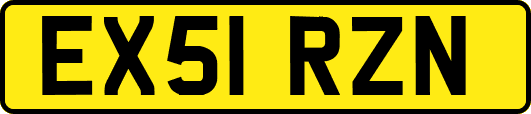 EX51 RZN